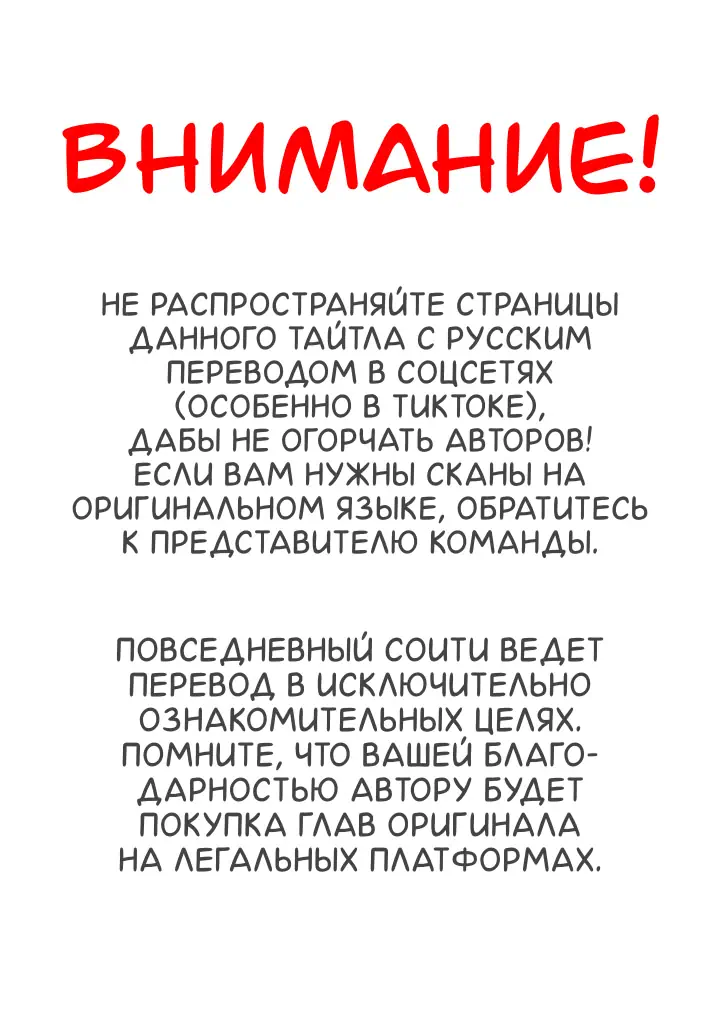 ВНИМАНИЕ!

НЕ РАСПРОСТРАНЯЙТЕ СТРАНИЦЫ ДАННОГО ТАЙТЛА С РУССКИМ ПЕРЕВОДОМ В СОЦСЕТЯХ (ОСОБЕННО В ТИКТОКЕ), ДАБЫ НЕ ОГОРЧАТЬ АВТОРОВ! ЕСЛИ ВАМ НУЖНЫ СКАНЫ НА ОРИГИНАЛЬНОМ ЯЗЫКЕ, ОБРАТИТЕСЬ К ПРЕДСТАВИТЕЛЮ КОМАНДЫ.

ПОВСЕДНЕВНЫЙ СОИТИ ВЕДЕТ ПЕРЕВОД В ИСКЛЮЧИТЕЛЬНО ОЗНАКОМИТЕЛЬНЫХ ЦЕЛЯХ. ПОМНИТЕ, ЧТО ВАШЕЙ БЛАГОДАРНОСТЬЮ АВТОРУ БУДЕТ ПОКУПКА ГЛАВ ОРИГИНАЛА НА ЛЕГАЛЬНЫХ ПЛАТФОРМАХ.